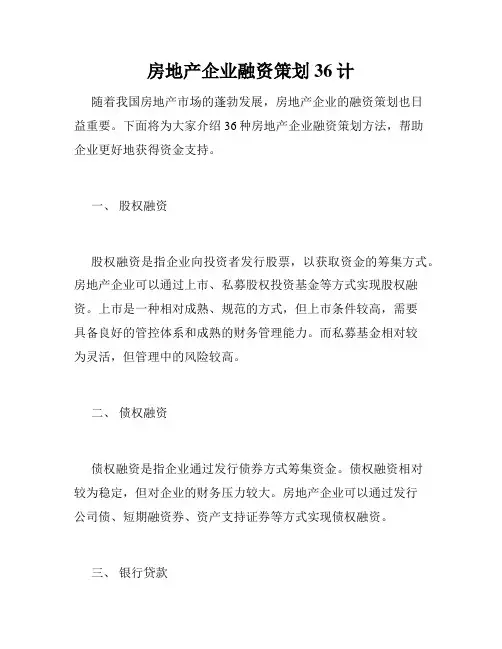 房地产企业融资策划 36 计

随着我国房地产市场的蓬勃发展，房地产企业的融资策划也日益重要。下面将为大家介绍 36 种房地产企业融资策划方法，帮助企业更好地获得资金支持。

一、 股权融资

股权融资是指企业向投资者发行股票，以获取资金的筹集方式。房地产企业可以通过上市、私募股权投资基金等方式实现股权融资。上市是一种相对成熟、规范的方式，但上市条件较高，需要具备良好的管控体系和成熟的财务管理能力。而私募基金相对较为灵活，但管理中的风险较高。

二、 债权融资

债权融资是指企业通过发行债券方式筹集资金。债权融资相对较为稳定，但对企业的财务压力较大。房地产企业可以通过发行公司债、短期融资券、资产支持证券等方式实现债权融资。

三、 银行贷款